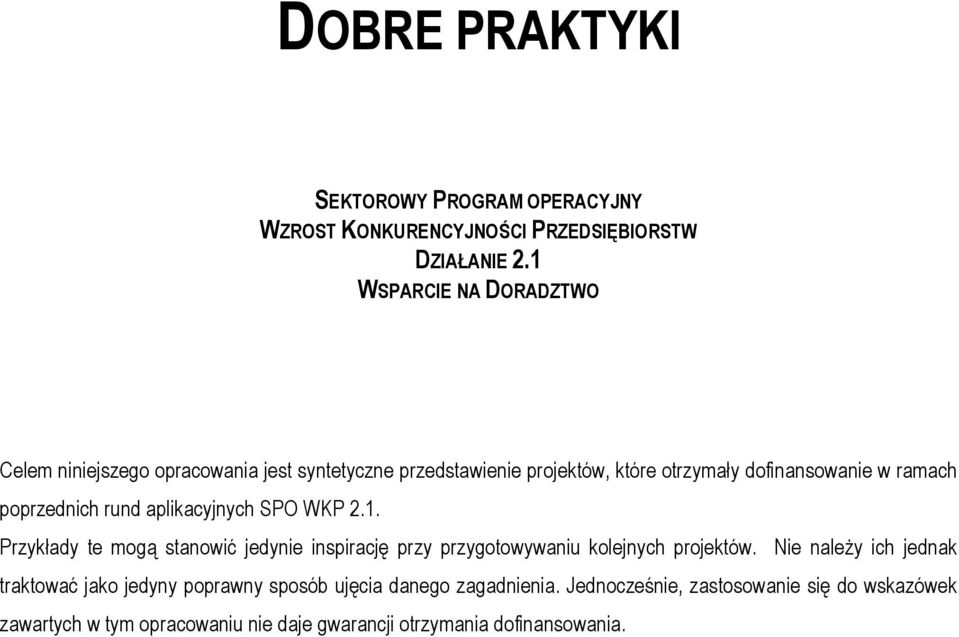 DOBRE PRAKTYKI

SEKTOROWY PROGRAM OPERACYJNY
WZROST KONKURENCYJNOŚCI PRZEDSIĘBIORSTW
DZIAŁANIE 2.1
WSPARCIE NA DORADZTWO

Celem niniejszego opracowania jest syntetyczne przedstawienie projektów, które otrzymały dofinansowanie w ramach poprzednich rund aplikacyjnych SPO WKP 2.1.

Przykłady te mogą stanowić jedynie inspirację przy przygotowywaniu kolejnych projektów. Nie należy ich jednak traktować jako jedyny poprawny sposób ujęcia danego zagadnienia. Jednocześnie, zastosowanie się do wskazówek zawartych w tym opracowaniu nie daje gwarancji otrzymania dofinansowania.